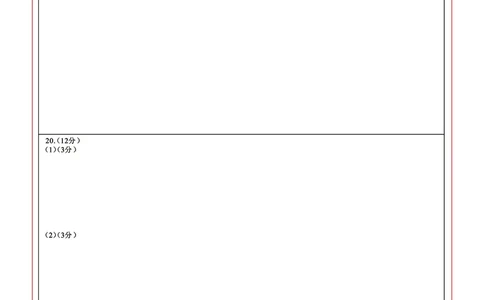 20.（12分）
（1）（3分）

（2）（3分）